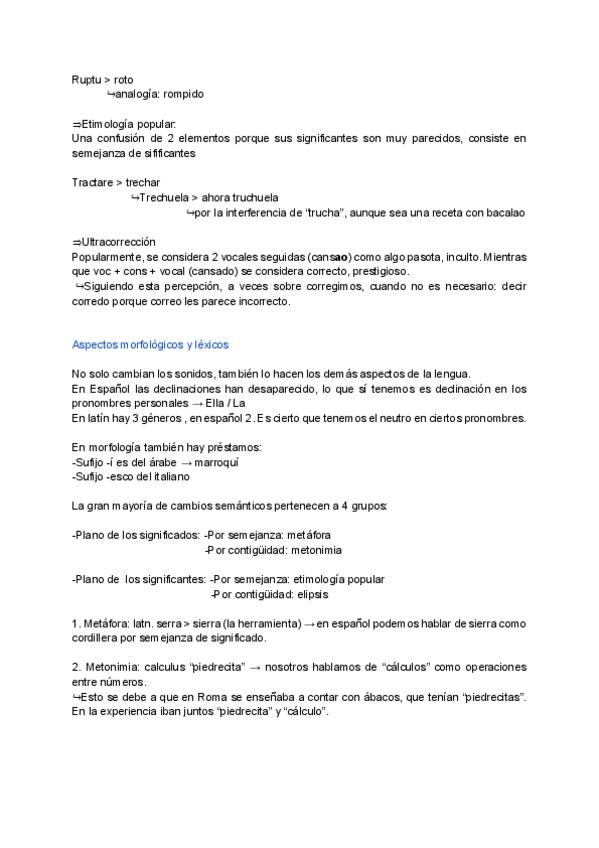 Ruptu > roto
↪analogía: rompido

⇒Etimología popular:
Una confusión de 2 elementos porque sus significantes son muy parecidos, consiste en semejanza de sifificantes

Tractare > trechar
↪Trechuela > ahora truchuela
↪por la interferencia de "trucha", aunque sea una receta con bacalao

⇒Ultracorrección
Popularmente, se considera 2 vocales seguidas (cansao) como algo pasota, inculto. Mientras que voc + cons + vocal (cansado) se considera correcto, prestigioso.
↪Siguiendo esta percepción, a veces sobre corregimos, cuando no es necesario: decir corredo porque correo les parece incorrecto.

Aspectos morfológicos y léxicos

No solo cambian los sonidos, también lo hacen los demás aspectos de la lengua.
En Español las declinaciones han desaparecido, lo que sí tenemos es declinación en los pronombres personales → Ella / La
En latín hay 3 géneros , en español 2. Es cierto que tenemos el neutro en ciertos pronombres.

En morfología también hay préstamos:
-Sufijo -í es del árabe → marroquí
-Sufijo -esco del italiano

La gran mayoría de cambios semánticos pertenecen a 4 grupos:

-Plano de los significados: -Por semejanza: metáfora
-Por contigüidad: metonimia

-Plano de los significantes: -Por semejanza: etimología popular
-Por contigüidad: elipsis

1. Metáfora: latn. serra > sierra (la herramienta) → en español podemos hablar de sierra como cordillera por semejanza de significado.

2. Metonimia: calculus "piedrecita" → nosotros hablamos de "cálculos" como operaciones entre números.
↪Esto se debe a que en Roma se enseñaba a contar con ábacos, que tenían "piedrecitas". En la experiencia iban juntos "piedrecita" y "cálculo".